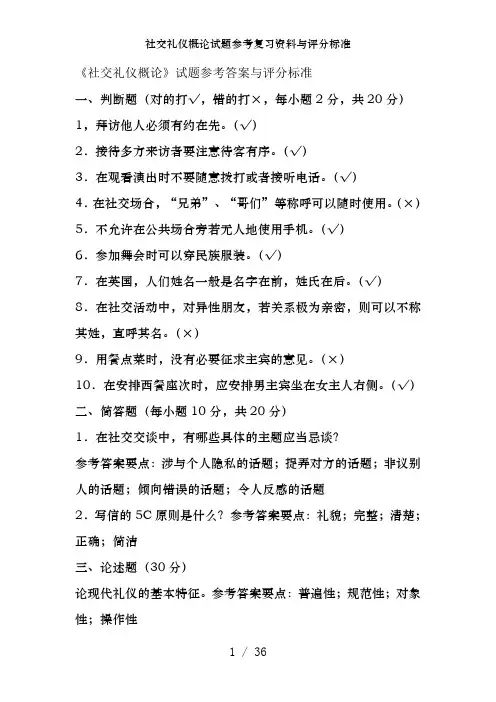 社交礼仪概论试题参考复习资料与评分标准

《社交礼仪概论》试题参考答案与评分标准

一、判断题（对的打√，错的打×，每小题 2 分，共 20 分）

1，拜访他人必须有约在先。（√）

2．接待多方来访者要注意待客有序。（√）

3．在观看演出时不要随意拨打或者接听电话。（√）

4．在社交场合，“兄弟”、“哥们”等称呼可以随时使用。（×）

5．不允许在公共场合旁若无人地使用手机。（√）

6．参加舞会时可以穿民族服装。（√）

7．在英国，人们姓名一般是名字在前，姓氏在后。（√）

8．在社交活动中，对异性朋友，若关系极为亲密，则可以不称其姓，直呼其名。（×）

9．用餐点菜时，没有必要征求主宾的意见。（×）

10．在安排西餐座次时，应安排男主宾坐在女主人右侧。（√）

二、简答题（每小题 10 分，共 20 分）

1．在社交交谈中，有哪些具体的主题应当忌谈？

参考答案要点：涉与个人隐私的话题；捉弄对方的话题；非议别人的话题；倾向错误的话题；令人反感的话题

2．写信的 5C 原则是什么？参考答案要点：礼貌；完整；清楚；正确；简洁

三、论述题（30 分）

论现代礼仪的基本特征。参考答案要点：普遍性；规范性；对象性；操作性

1 / 36